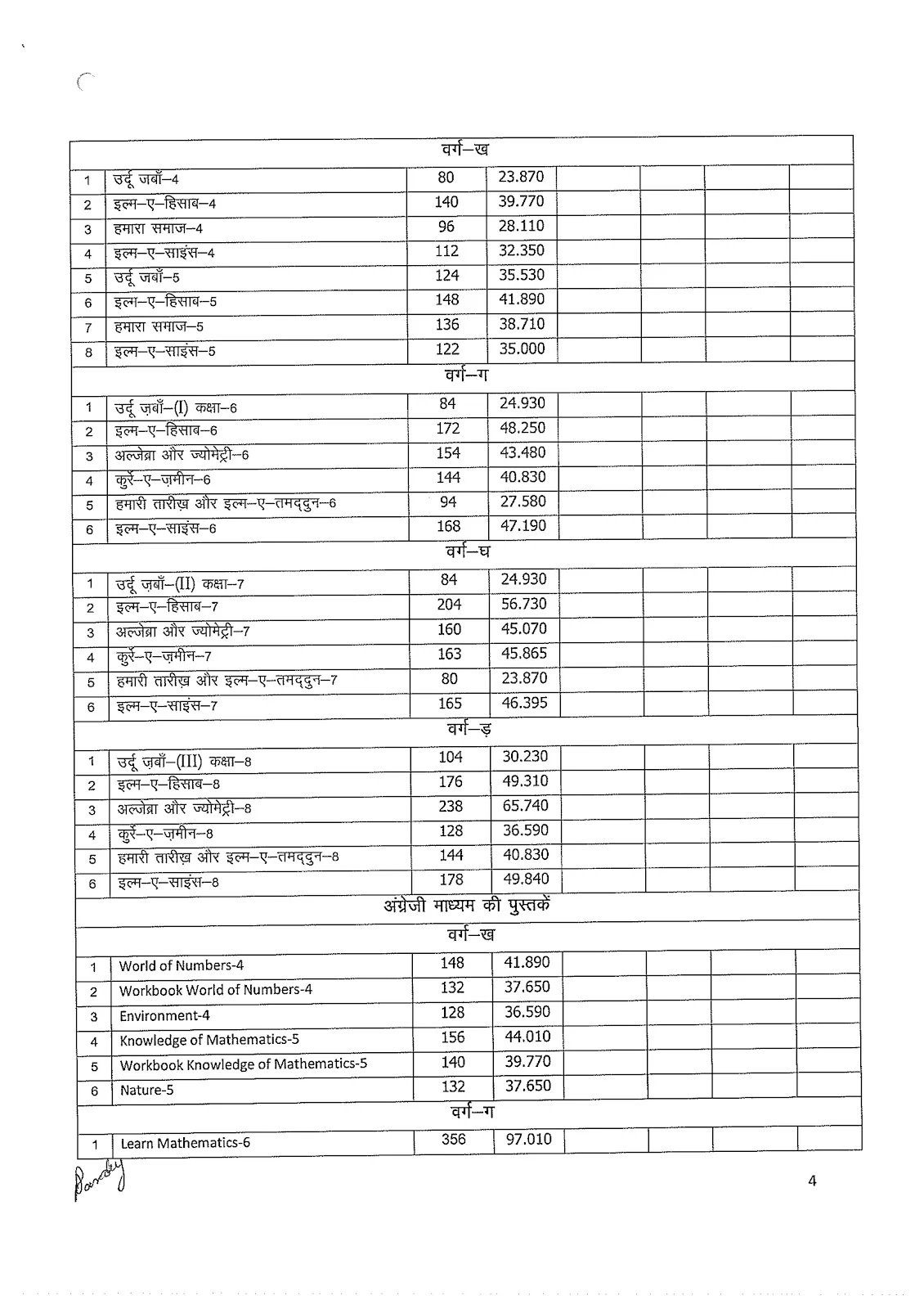 | | | | | | | | |
|---|---|---|---|---|---|---|---|
| वर्ग–ख | | | | | | | |
| 1 | उर्दू जबाँ–4 | 80 | 23.870 | | | | |
| 2 | इल्म–ए–हिसाब–4 | 140 | 39.770 | | | | |
| 3 | हमारा समाज–4 | 96 | 28.110 | | | | |
| 4 | इल्म–ए–साइंस–4 | 112 | 32.350 | | | | |
| 5 | उर्दू जबाँ–5 | 124 | 35.530 | | | | |
| 6 | इल्म–ए–हिसाब–5 | 148 | 41.890 | | | | |
| 7 | हमारा समाज–5 | 136 | 38.710 | | | | |
| 8 | इल्म–ए–साइंस–5 | 122 | 35.000 | | | | |
| वर्ग–ग | | | | | | | |
| 1 | उर्दू ज़बाँ–(I) कक्षा–6 | 84 | 24.930 | | | | |
| 2 | इल्म–ए–हिसाब–6 | 172 | 48.250 | | | | |
| 3 | अल्जेब्रा और ज्योमेट्री–6 | 154 | 43.480 | | | | |
| 4 | कुर्रे–ए–ज़मीन–6 | 144 | 40.830 | | | | |
| 5 | हमारी तारीख़ और इल्म–ए–तमद्दुन–6 | 94 | 27.580 | | | | |
| 6 | इल्म–ए–साइंस–6 | 168 | 47.190 | | | | |
| वर्ग–घ | | | | | | | |
| 1 | उर्दू ज़बाँ–(II) कक्षा–7 | 84 | 24.930 | | | | |
| 2 | इल्म–ए–हिसाब–7 | 204 | 56.730 | | | | |
| 3 | अल्जेब्रा और ज्योमेट्री–7 | 160 | 45.070 | | | | |
| 4 | कुर्रे–ए–ज़मीन–7 | 163 | 45.865 | | | | |
| 5 | हमारी तारीख़ और इल्म–ए–तमद्दुन–7 | 80 | 23.870 | | | | |
| 6 | इल्म–ए–साइंस–7 | 165 | 46.395 | | | | |
| वर्ग–ड़ | | | | | | | |
| 1 | उर्दू ज़बाँ–(III) कक्षा–8 | 104 | 30.230 | | | | |
| 2 | इल्म–ए–हिसाब–8 | 176 | 49.310 | | | | |
| 3 | अल्जेब्रा और ज्योमेट्री–8 | 238 | 65.740 | | | | |
| 4 | कुर्रे–ए–ज़मीन–8 | 128 | 36.590 | | | | |
| 5 | हमारी तारीख़ और इल्म–ए–तमद्दुन–8 | 144 | 40.830 | | | | |
| 6 | इल्म–ए–साइंस–8 | 178 | 49.840 | | | | |
| अंग्रेजी माध्यम की पुस्तकें | | | | | | | |
| वर्ग–ख | | | | | | | |
| 1 | World of Numbers-4 | 148 | 41.890 | | | | |
| 2 | Workbook World of Numbers-4 | 132 | 37.650 | | | | |
| 3 | Environment-4 | 128 | 36.590 | | | | |
| 4 | Knowledge of Mathematics-5 | 156 | 44.010 | | | | |
| 5 | Workbook Knowledge of Mathematics-5 | 140 | 39.770 | | | | |
| 6 | Nature-5 | 132 | 37.650 | | | | |
| वर्ग–ग | | | | | | | |
| 1 | Learn Mathematics-6 | 356 | 97.010 | | | | |

Pandey

4